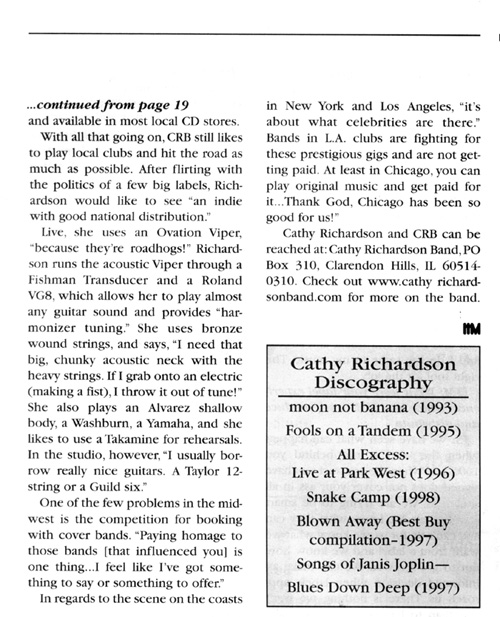 ...continued from page 19
and available in most local CD stores.

With all that going on, CRB still likes to play local clubs and hit the road as much as possible. After flirting with the politics of a few big labels, Richardson would like to see "an indie with good national distribution."

Live, she uses an Ovation Viper, "because they're roadhogs!" Richardson runs the acoustic Viper through a Fishman Transducer and a Roland VG8, which allows her to play almost any guitar sound and provides "harmonizer tuning." She uses bronze wound strings, and says, "I need that big, chunky acoustic neck with the heavy strings. If I grab onto an electric (making a fist), I throw it out of tune!" She also plays an Alvarez shallow body, a Washburn, a Yamaha, and she likes to use a Takamine for rehearsals. In the studio, however, "I usually borrow really nice guitars. A Taylor 12-string or a Guild six."

One of the few problems in the midwest is the competition for booking with cover bands. "Paying homage to those bands [that influenced you] is one thing...I feel like I've got something to say or something to offer."

In regards to the scene on the coasts in New York and Los Angeles, "it's about what celebrities are there." Bands in L.A. clubs are fighting for these prestigious gigs and are not getting paid. At least in Chicago, you can play original music and get paid for it...Thank God, Chicago has been so good for us!"

Cathy Richardson and CRB can be reached at: Cathy Richardson Band, PO Box 310, Clarendon Hills, IL 60514-0310. Check out www.cathy richardsonband.com for more on the band.

IM

Cathy Richardson Discography

moon not banana (1993)

Fools on a Tandem (1995)

All Excess: Live at Park West (1996)

Snake Camp (1998)

Blown Away (Best Buy compilation-1997)

Songs of Janis Joplin—

Blues Down Deep (1997)